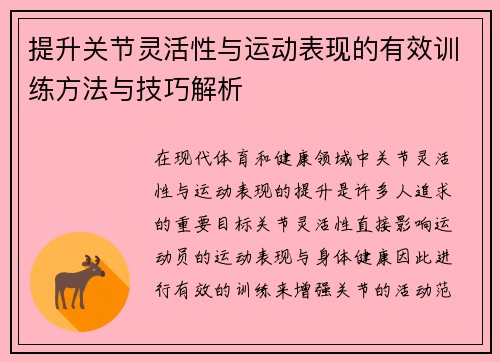 提升关节灵活性与运动表现的有效训练方法与技巧解析

在现代体育和健康领域中关节灵活性与运动表现的提升是许多人追求的重要目标关节灵活性直接影响运动员的运动表现与身体健康因此进行有效的训练来增强关节的活动范